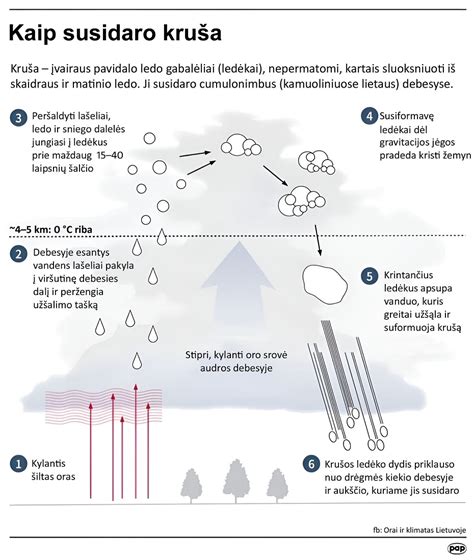 Kaip susidaro kruša

Kruša – įvairaus pavidalo ledo gabalėliai (ledėkai), nepermatomi, kartais sluoksniuoti iš skaidraus ir matinio ledo. Ji susidaro cumulonimbus (kamuoliniuose lietaus) debesyse.

3 Peršaldyti lašeliai, ledo ir sniego dalelės jungiasi į ledėkus prie maždaug 15–40 laipsnių šalčio

4 Susiformavę ledėkai dėl gravitacijos jėgos pradeda kristi žemyn

~4–5 km: 0 °C riba

2 Debesyje esantys vandens lašeliai pakyla į viršutinę debesies dalį ir peržengia užšalimo tašką

5 Krintančius ledėkus apsupa vanduo, kuris greitai užšąla ir suformuoja krušą

Stipri, kylanti oro srovė audros debesyje

1 Kylantis šiltas oras

6 Krušos ledėko dydis priklauso nuo drėgmės kiekio debesyje ir aukščio, kuriame jis susidaro

fb: Orai ir klimatas Lietuvoje

pap